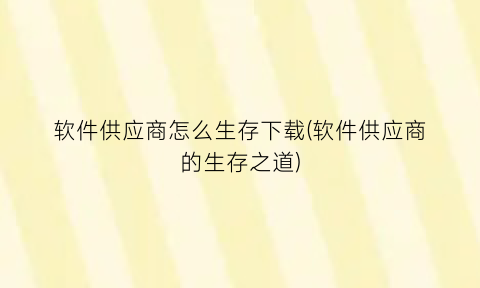 软件供应商怎么生存下载(软件供应商的生存之道)